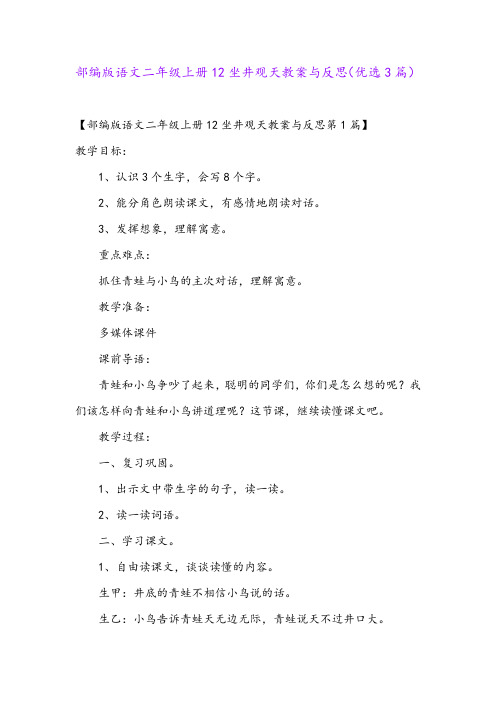 部编版语文二年级上册12坐井观天教案与反思(优选3篇)

【部编版语文二年级上册12坐井观天教案与反思第1篇】

教学目标:

1、认识3个生字，会写8个字。

2、能分角色朗读课文，有感情地朗读对话。

3、发挥想象，理解寓意。

重点难点:

抓住青蛙与小鸟的主次对话，理解寓意。

教学准备:

多媒体课件

课前导语:

青蛙和小鸟争吵了起来，聪明的同学们，你们是怎么想的呢？我们该怎样向青蛙和小鸟讲道理呢？这节课，继续读懂课文吧。

教学过程:

一、复习巩固。

1、出示文中带生字的句子，读一读。

2、读一读词语。

二、学习课文。

1、自由读课文，谈谈读懂的内容。

生甲：井底的青蛙不相信小鸟说的话。

生乙：小鸟告诉青蛙天无边无际，青蛙说天不过井口大。